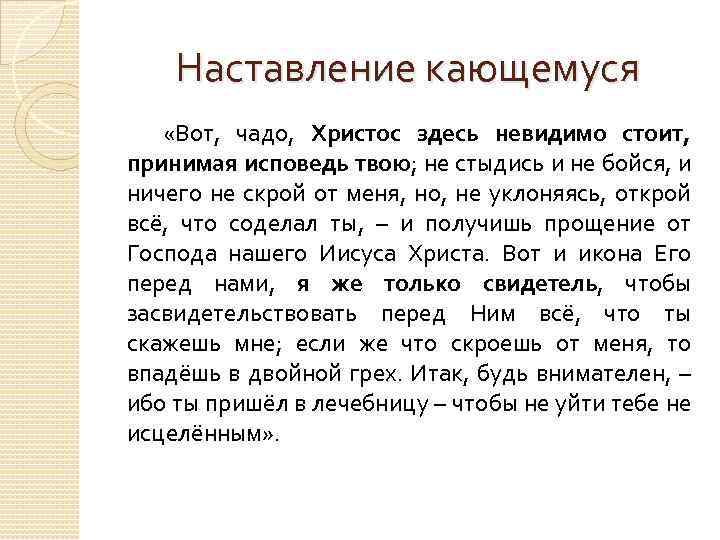 Наставление кающемуся

«Вот, чадо, Христос здесь невидимо стоит, принимая исповедь твою; не стыдись и не бойся, и ничего не скрой от меня, но, не уклоняясь, открой всё, что соделал ты, – и получишь прощение от Господа нашего Иисуса Христа. Вот и икона Его перед нами, я же только свидетель, чтобы засвидетельствовать перед Ним всё, что ты скажешь мне; если же что скроешь от меня, то впадёшь в двойной грех. Итак, будь внимателен, – ибо ты пришёл в лечебницу – чтобы не уйти тебе не исцелённым».